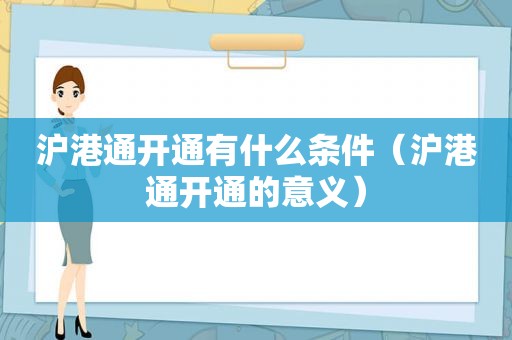 沪港通开通有什么条件（沪港通开通的意义）